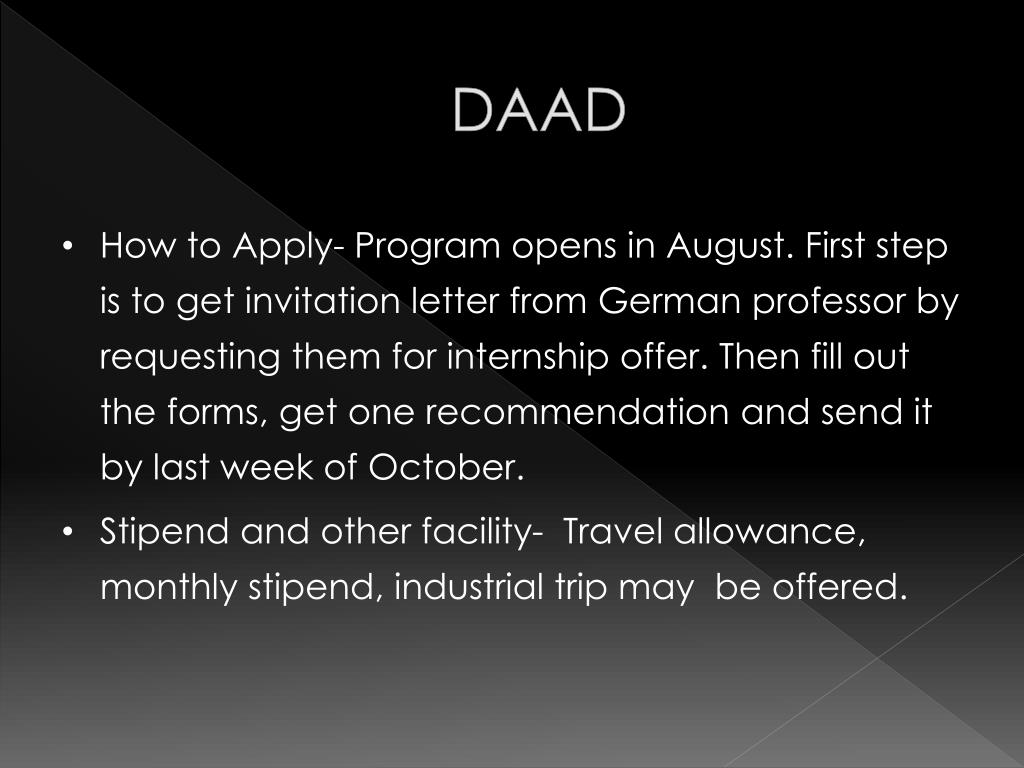 DAAD

• How to Apply- Program opens in August. First step is to get invitation letter from German professor by requesting them for internship offer. Then fill out the forms, get one recommendation and send it by last week of October.

• Stipend and other facility- Travel allowance, monthly stipend, industrial trip may be offered.